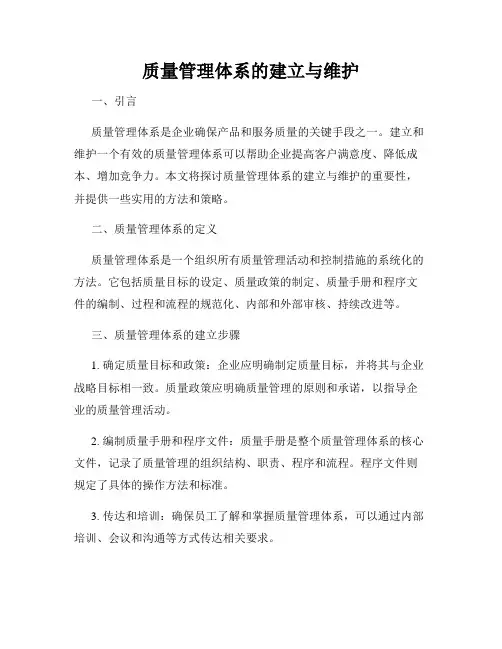 质量管理体系的建立与维护

一、引言

质量管理体系是企业确保产品和服务质量的关键手段之一。建立和维护一个有效的质量管理体系可以帮助企业提高客户满意度、降低成本、增加竞争力。本文将探讨质量管理体系的建立与维护的重要性，并提供一些实用的方法和策略。

二、质量管理体系的定义

质量管理体系是一个组织所有质量管理活动和控制措施的系统化的方法。它包括质量目标的设定、质量政策的制定、质量手册和程序文件的编制、过程和流程的规范化、内部和外部审核、持续改进等。

三、质量管理体系的建立步骤

1. 确定质量目标和政策：企业应明确制定质量目标，并将其与企业战略目标相一致。质量政策应明确质量管理的原则和承诺，以指导企业的质量管理活动。

2. 编制质量手册和程序文件：质量手册是整个质量管理体系的核心文件，记录了质量管理的组织结构、职责、程序和流程。程序文件则规定了具体的操作方法和标准。

3. 传达和培训：确保员工了解和掌握质量管理体系，可以通过内部培训、会议和沟通等方式传达相关要求。